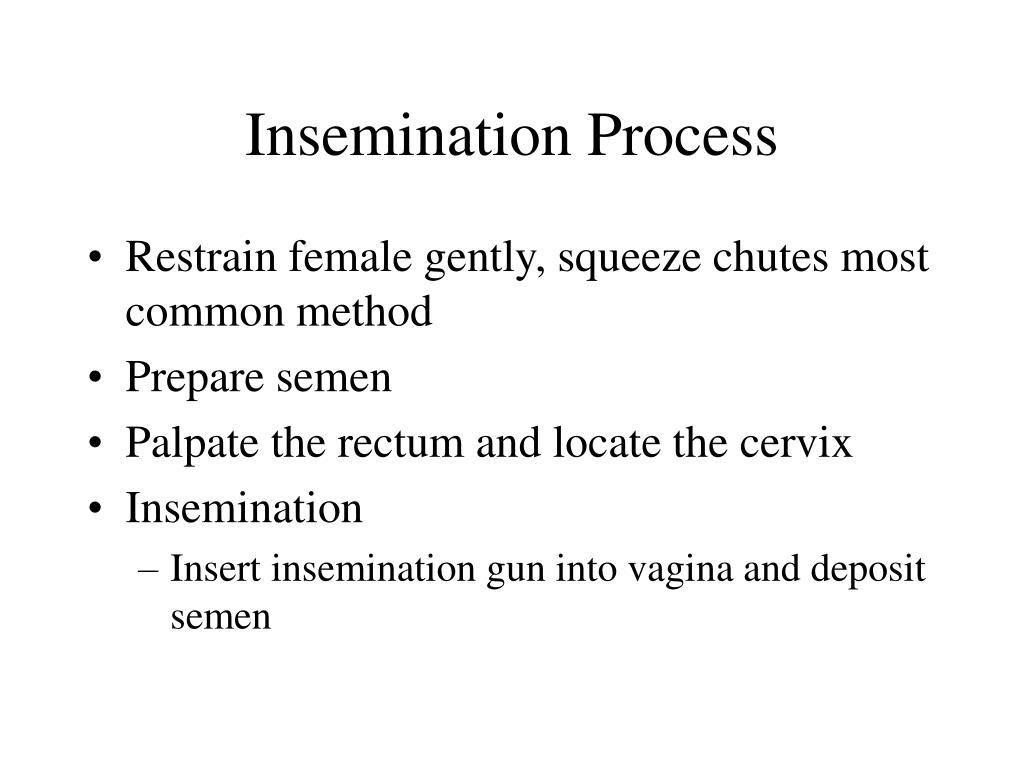 Insemination Process

• Restrain female gently, squeeze chutes most common method
• Prepare semen
• Palpate the rectum and locate the cervix
• Insemination
– Insert insemination gun into vagina and deposit semen